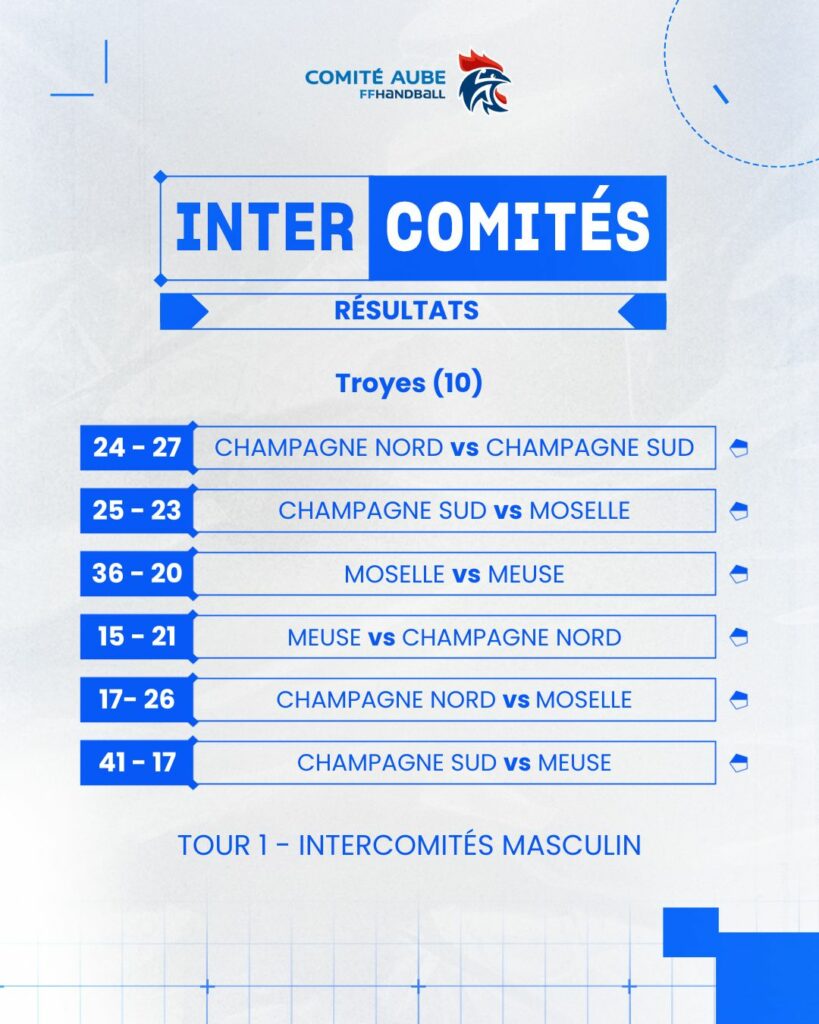 COMITÉ AUBE
FFHANDBALL

INTER COMITÉS

RÉSULTATS

Troyes (10)

24 - 27 CHAMPAGNE NORD vs CHAMPAGNE SUD

25 - 23 CHAMPAGNE SUD vs MOSELLE

36 - 20 MOSELLE vs MEUSE

15 - 21 MEUSE vs CHAMPAGNE NORD

17- 26 CHAMPAGNE NORD vs MOSELLE

41 - 17 CHAMPAGNE SUD vs MEUSE

TOUR 1 - INTERCOMITÉS MASCULIN